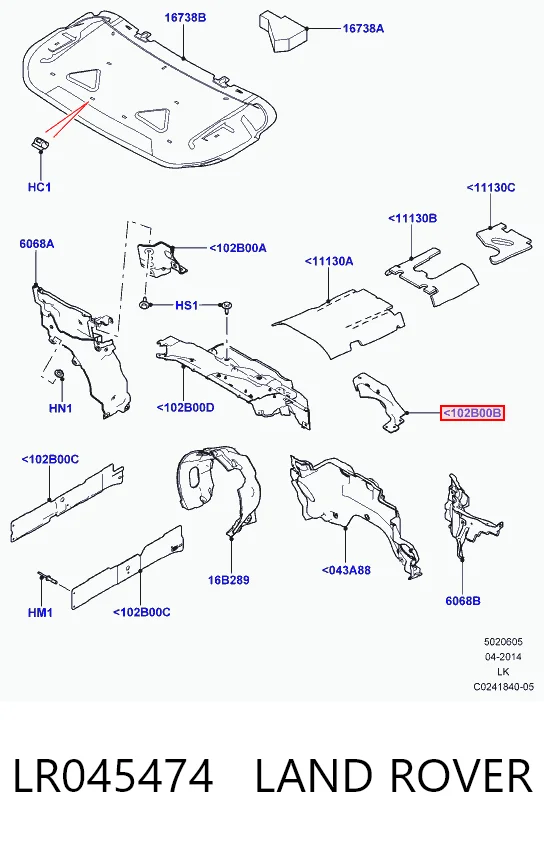 16738B
16738A
HC1
<11130C
<11130B
6068A
<102B00A
<11130A
HS1
HN1
<102B00D
<102B00B
<102B00C
16B289
<043A88
6068B
HM1
<102B00C

5020605
04-2014
LK
C0241840-05

LR045474 LAND ROVER